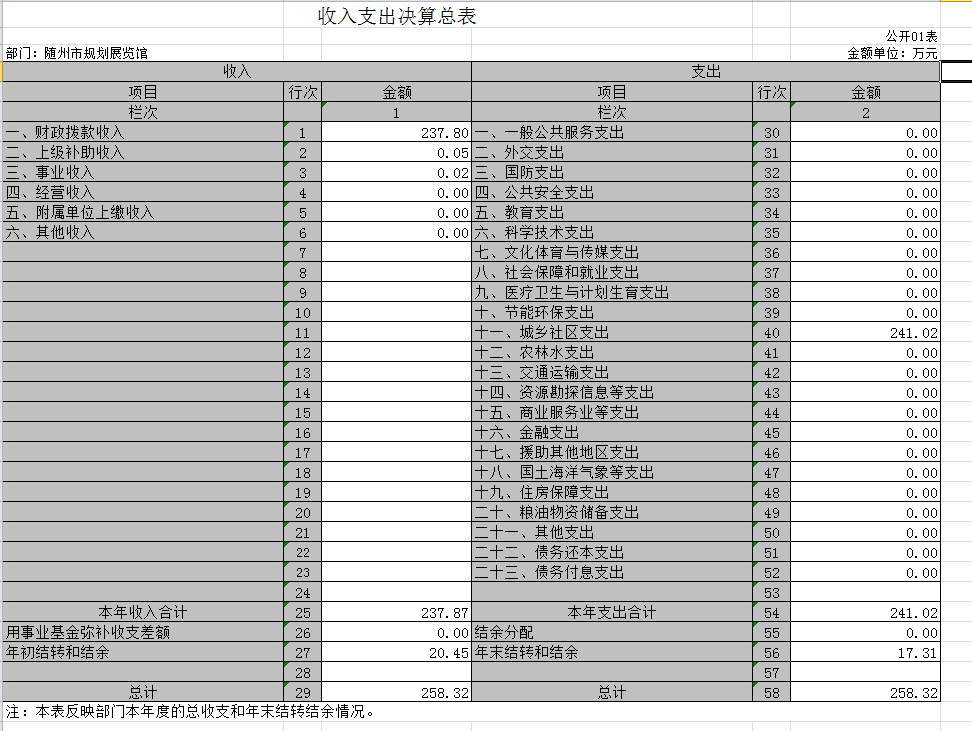 收入支出决算总表

公开01表

部门：随州市规划展览馆

金额单位：万元

| 收入 | | | 支出 | | |
|---|---|---|---|---|---|
| 项目 | 行次 | 金额 | 项目 | 行次 | 金额 |
| 栏次 | | 1 | 栏次 | | 2 |
| 一、财政拨款收入 | 1 | 237.80 | 一、一般公共服务支出 | 30 | 0.00 |
| 二、上级补助收入 | 2 | 0.05 | 二、外交支出 | 31 | 0.00 |
| 三、事业收入 | 3 | 0.02 | 三、国防支出 | 32 | 0.00 |
| 四、经营收入 | 4 | 0.00 | 四、公共安全支出 | 33 | 0.00 |
| 五、附属单位上缴收入 | 5 | 0.00 | 五、教育支出 | 34 | 0.00 |
| 六、其他收入 | 6 | 0.00 | 六、科学技术支出 | 35 | 0.00 |
| | 7 | | 七、文化体育与传媒支出 | 36 | 0.00 |
| | 8 | | 八、社会保障和就业支出 | 37 | 0.00 |
| | 9 | | 九、医疗卫生与计划生育支出 | 38 | 0.00 |
| | 10 | | 十、节能环保支出 | 39 | 0.00 |
| | 11 | | 十一、城乡社区支出 | 40 | 241.02 |
| | 12 | | 十二、农林水支出 | 41 | 0.00 |
| | 13 | | 十三、交通运输支出 | 42 | 0.00 |
| | 14 | | 十四、资源勘探信息等支出 | 43 | 0.00 |
| | 15 | | 十五、商业服务业等支出 | 44 | 0.00 |
| | 16 | | 十六、金融支出 | 45 | 0.00 |
| | 17 | | 十七、援助其他地区支出 | 46 | 0.00 |
| | 18 | | 十八、国土海洋气象等支出 | 47 | 0.00 |
| | 19 | | 十九、住房保障支出 | 48 | 0.00 |
| | 20 | | 二十、粮油物资储备支出 | 49 | 0.00 |
| | 21 | | 二十一、其他支出 | 50 | 0.00 |
| | 22 | | 二十二、债务还本支出 | 51 | 0.00 |
| | 23 | | 二十三、债务付息支出 | 52 | 0.00 |
| | 24 | | | 53 | |
| 本年收入合计 | 25 | 237.87 | 本年支出合计 | 54 | 241.02 |
| 用事业基金弥补收支差额 | 26 | 0.00 | 结余分配 | 55 | 0.00 |
| 年初结转和结余 | 27 | 20.45 | 年末结转和结余 | 56 | 17.31 |
| | 28 | | | 57 | |
| 总计 | 29 | 258.32 | 总计 | 58 | 258.32 |

注：本表反映部门本年度的总收支和年末结转结余情况。